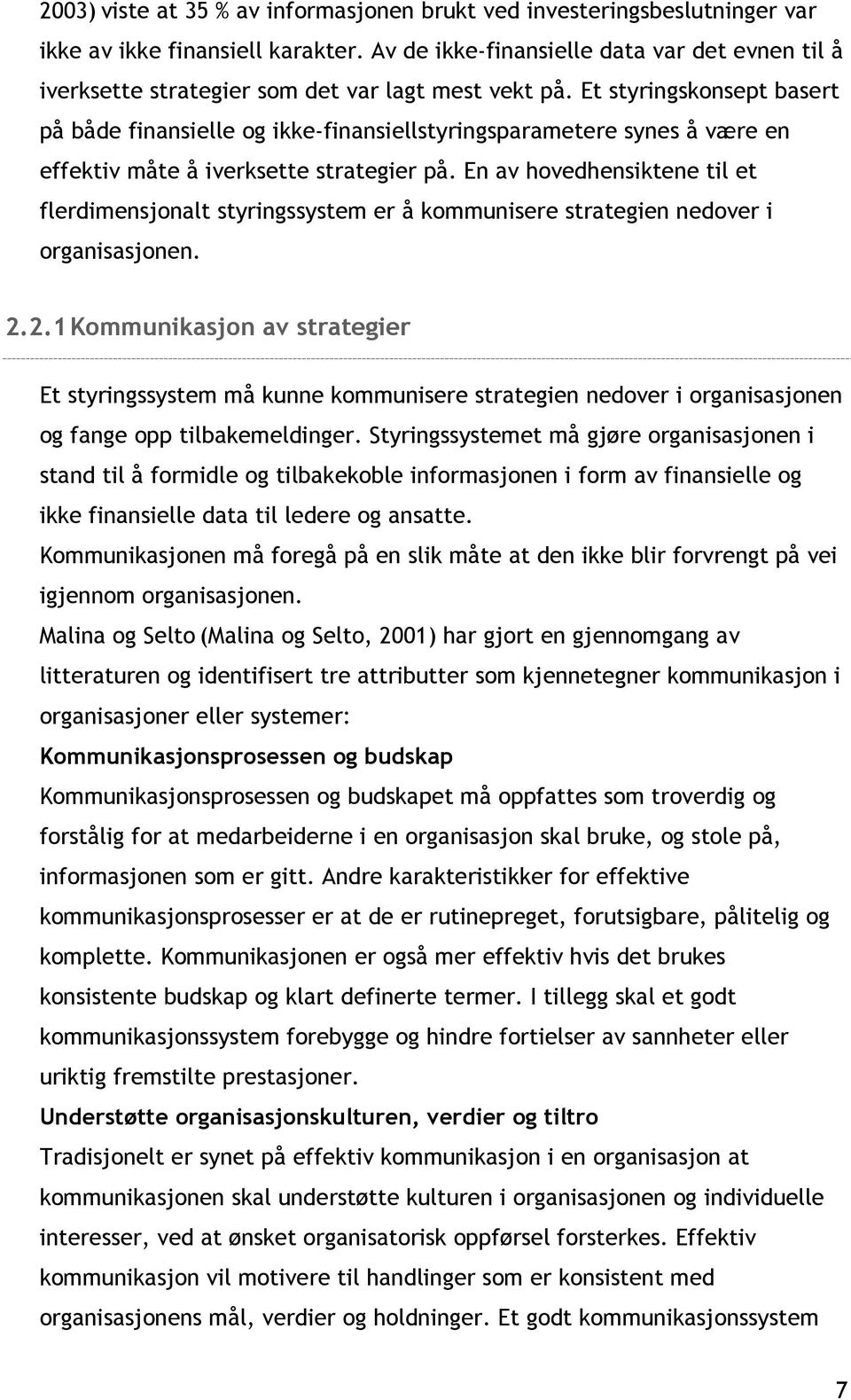 2003) viste at 35 % av informasjonen brukt ved investeringsbeslutninger var ikke av ikke finansiell karakter. Av de ikke-finansielle data var det evnen til å iverksette strategier som det var lagt mest vekt på. Et styringskonsept basert på både finansielle og ikke-finansiellstyringsparametere synes å være en effektiv måte å iverksette strategier på. En av hovedhensiktene til et flerdimensjonalt styringssystem er å kommunisere strategien nedover i organisasjonen.

2.2.1 Kommunikasjon av strategier

Et styringssystem må kunne kommunisere strategien nedover i organisasjonen og fange opp tilbakemeldinger. Styringssystemet må gjøre organisasjonen i stand til å formidle og tilbakekoble informasjonen i form av finansielle og ikke finansielle data til ledere og ansatte.
Kommunikasjonen må foregå på en slik måte at den ikke blir forvrengt på vei igjennom organisasjonen.
Malina og Selto (Malina og Selto, 2001) har gjort en gjennomgang av litteraturen og identifisert tre attributter som kjennetegner kommunikasjon i organisasjoner eller systemer:
Kommunikasjonsprosessen og budskap
Kommunikasjonsprosessen og budskapet må oppfattes som troverdig og forstålig for at medarbeiderne i en organisasjon skal bruke, og stole på, informasjonen som er gitt. Andre karakteristikker for effektive kommunikasjonsprosesser er at de er rutinepreget, forutsigbare, pålitelig og komplette. Kommunikasjonen er også mer effektiv hvis det brukes konsistente budskap og klart definerte termer. I tillegg skal et godt kommunikasjonssystem forebygge og hindre fortielser av sannheter eller uriktig fremstilte prestasjoner.
Understøtte organisasjonskulturen, verdier og tiltro
Tradisjonelt er synet på effektiv kommunikasjon i en organisasjon at kommunikasjonen skal understøtte kulturen i organisasjonen og individuelle interesser, ved at ønsket organisatorisk oppførsel forsterkes. Effektiv kommunikasjon vil motivere til handlinger som er konsistent med organisasjonens mål, verdier og holdninger. Et godt kommunikasjonssystem

7